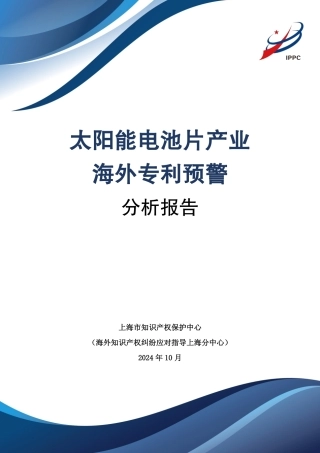 IPPC

太阳能电池片产业
海外专利预警

分析报告

上海市知识产权保护中心
（海外知识产权纠纷应对指导上海分中心）
2024 年 10 月